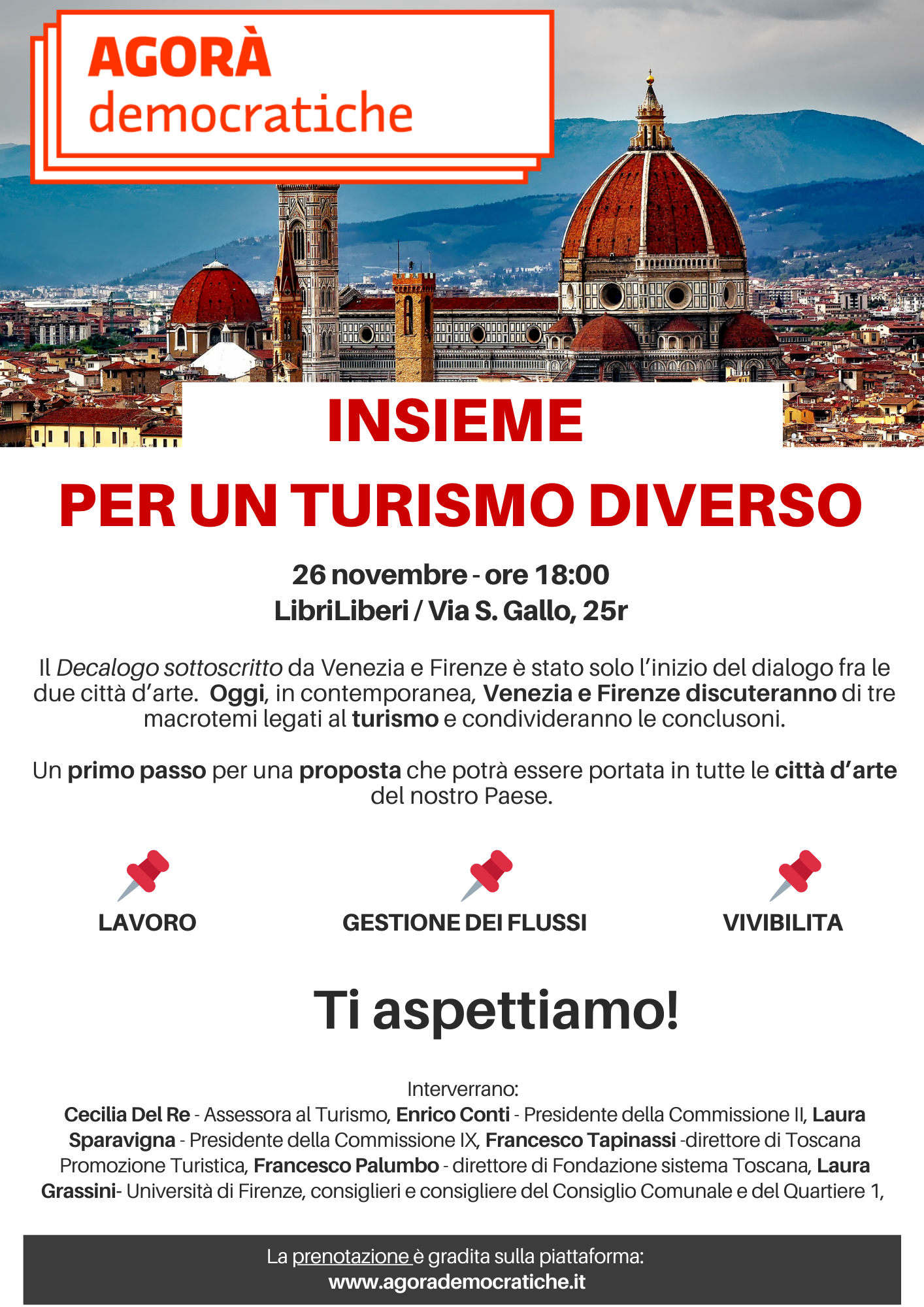 AGORÀ
democratiche

INSIEME
PER UN TURISMO DIVERSO

26 novembre - ore 18:00
LibriLiberi / Via S. Gallo, 25r

Il Decalogo sottoscritto da Venezia e Firenze è stato solo l'inizio del dialogo fra le due città d'arte. Oggi, in contemporanea, Venezia e Firenze discuteranno di tre macrotemi legati al turismo e condivideranno le conclusoni.

Un primo passo per una proposta che potrà essere portata in tutte le città d'arte del nostro Paese.

LAVORO

GESTIONE DEI FLUSSI

VIVIBILITA

Ti aspettiamo!

Interverrano:
Cecilia Del Re - Assessora al Turismo, Enrico Conti - Presidente della Commissione II, Laura Sparavigna - Presidente della Commissione IX, Francesco Tapinassi -direttore di Toscana Promozione Turistica, Francesco Palumbo - direttore di Fondazione sistema Toscana, Laura Grassini- Università di Firenze, consiglieri e consigliere del Consiglio Comunale e del Quartiere 1,

La prenotazione è gradita sulla piattaforma:
www.agorademocratiche.it